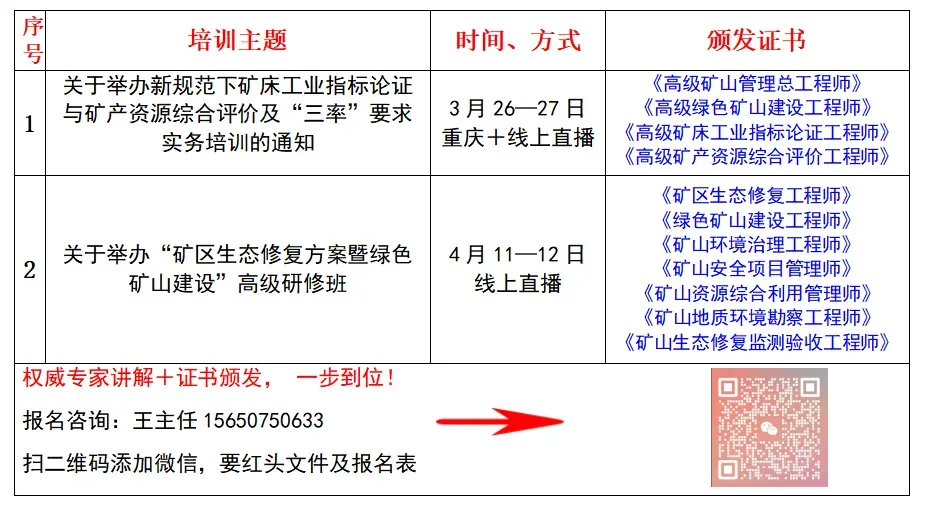 | 序号 | 培训主题 | 时间、方式 | 颁发证书 |
|---|---|---|---|
| 1 | 关于举办新规范下矿床工业指标论证与矿产资源综合评价及“三率”要求实务培训的通知 | 3月26—27日 重庆＋线上直播 | 《高级矿山管理总工程师》《高级绿色矿山建设工程师》《高级矿床工业指标论证工程师》《高级矿产资源综合评价工程师》 |
| 2 | 关于举办“矿区生态修复方案暨绿色矿山建设”高级研修班 | 4月11—12日 线上直播 | 《矿区生态修复工程师》《绿色矿山建设工程师》《矿山环境治理工程师》《矿山安全项目管理师》《矿山资源综合利用管理师》《矿山地质环境勘察工程师》《矿山生态修复监测验收工程师》 |

权威专家讲解＋证书颁发， 一步到位！

报名咨询：王主任 15650750633

扫二维码添加微信，要红头文件及报名表